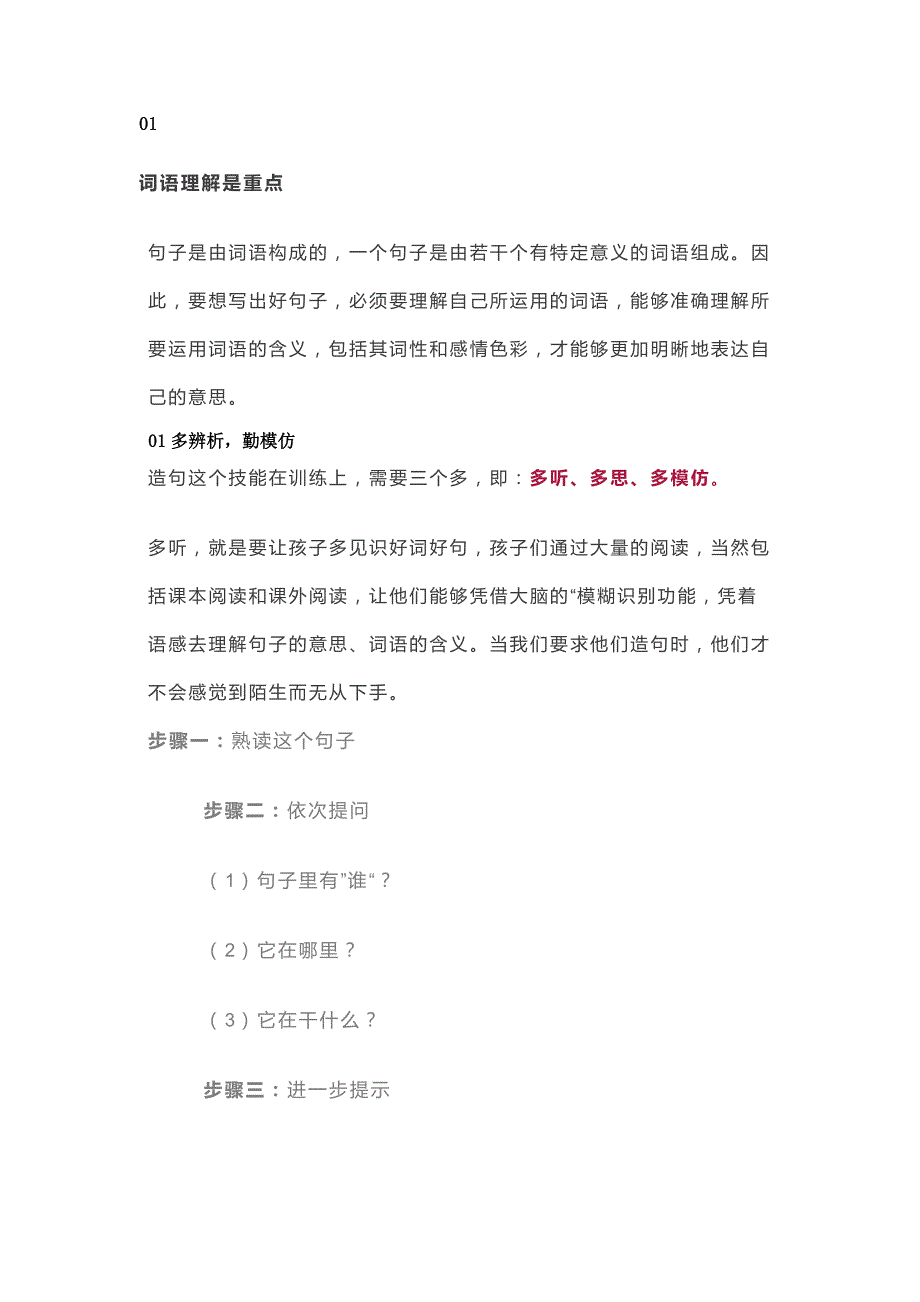 01

词语理解是重点

句子是由词语构成的，一个句子是由若干个有特定意义的词语组成。因此，要想写出好句子，必须要理解自己所运用的词语，能够准确理解所要运用词语的含义，包括其词性和感情色彩，才能够更加明晰地表达自己的意思。

01 多辨析，勤模仿

造句这个技能在训练上，需要三个多，即：多听、多思、多模仿。

多听，就是要让孩子多见识好词好句，孩子们通过大量的阅读，当然包括课本阅读和课外阅读，让他们能够凭借大脑的“模糊识别功能，凭着语感去理解句子的意思、词语的含义。当我们要求他们造句时，他们才不会感觉到陌生而无从下手。

步骤一：熟读这个句子

步骤二：依次提问

（1）句子里有”谁“？

（2）它在哪里？

（3）它在干什么？

步骤三：进一步提示